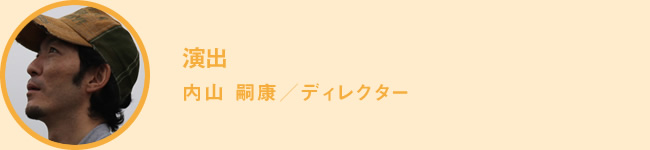 演出

内山 嗣康／ディレクター